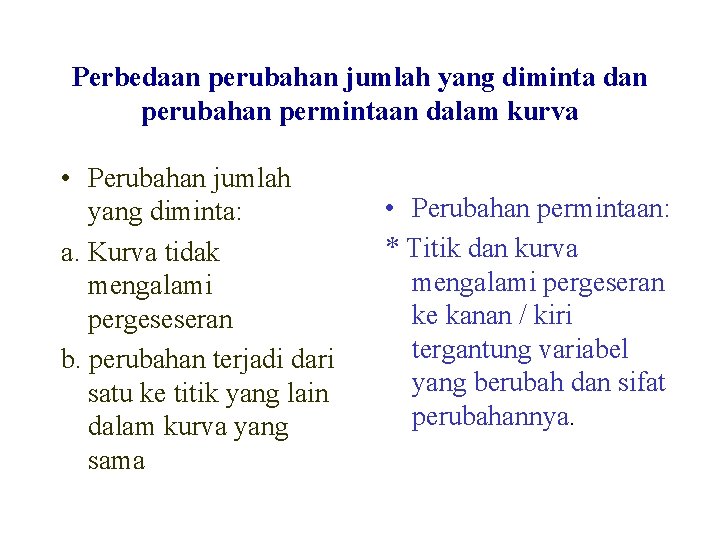 Perbedaan perubahan jumlah yang diminta dan perubahan permintaan dalam kurva

• Perubahan jumlah yang diminta:

a. Kurva tidak mengalami pergeseseran

b. perubahan terjadi dari satu ke titik yang lain dalam kurva yang sama

• Perubahan permintaan:

* Titik dan kurva mengalami pergeseran ke kanan / kiri tergantung variabel yang berubah dan sifat perubahannya.